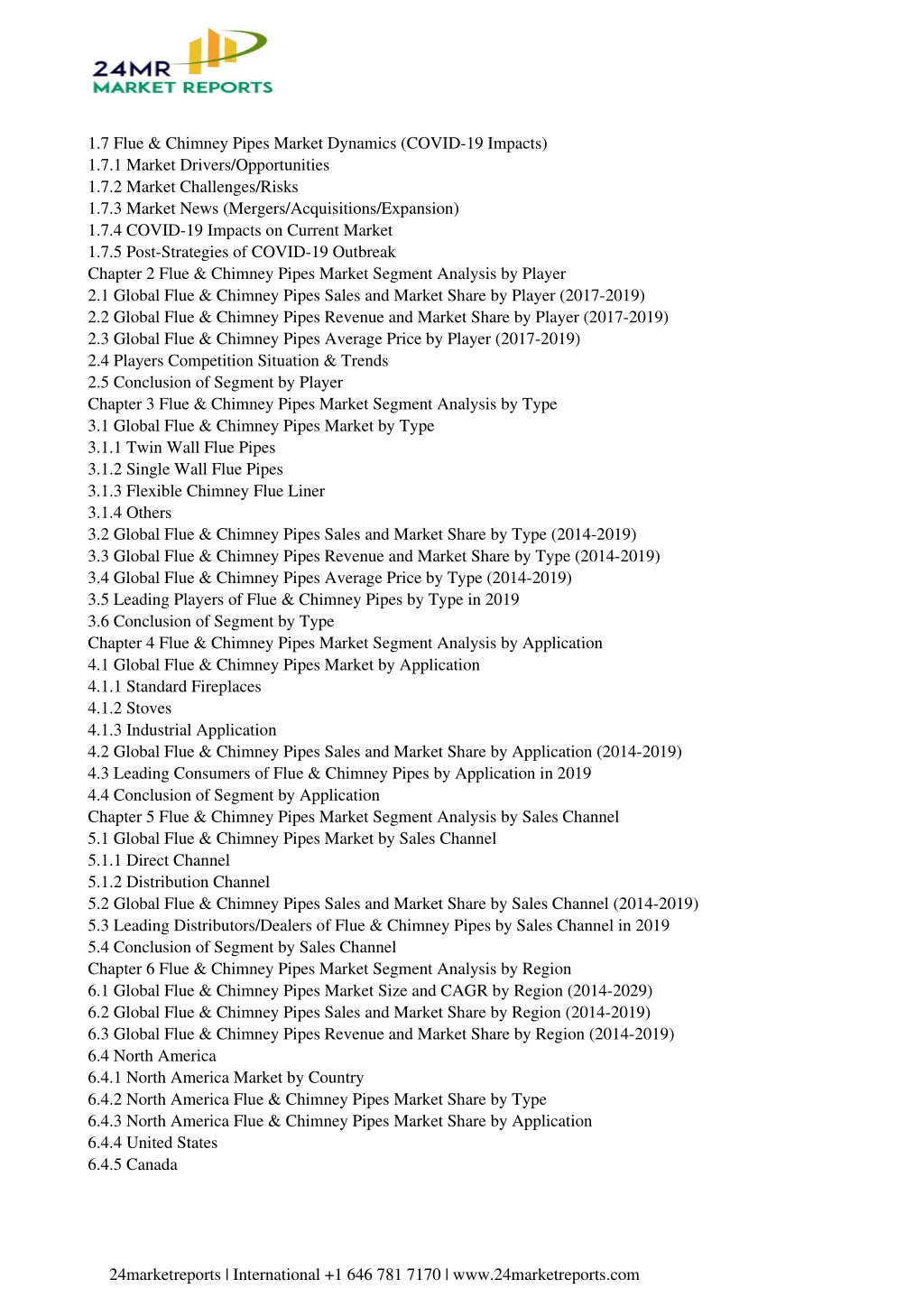 24MR
MARKET REPORTS

1.7 Flue & Chimney Pipes Market Dynamics (COVID-19 Impacts)
1.7.1 Market Drivers/Opportunities
1.7.2 Market Challenges/Risks
1.7.3 Market News (Mergers/Acquisitions/Expansion)
1.7.4 COVID-19 Impacts on Current Market
1.7.5 Post-Strategies of COVID-19 Outbreak
Chapter 2 Flue & Chimney Pipes Market Segment Analysis by Player
2.1 Global Flue & Chimney Pipes Sales and Market Share by Player (2017-2019)
2.2 Global Flue & Chimney Pipes Revenue and Market Share by Player (2017-2019)
2.3 Global Flue & Chimney Pipes Average Price by Player (2017-2019)
2.4 Players Competition Situation & Trends
2.5 Conclusion of Segment by Player
Chapter 3 Flue & Chimney Pipes Market Segment Analysis by Type
3.1 Global Flue & Chimney Pipes Market by Type
3.1.1 Twin Wall Flue Pipes
3.1.2 Single Wall Flue Pipes
3.1.3 Flexible Chimney Flue Liner
3.1.4 Others
3.2 Global Flue & Chimney Pipes Sales and Market Share by Type (2014-2019)
3.3 Global Flue & Chimney Pipes Revenue and Market Share by Type (2014-2019)
3.4 Global Flue & Chimney Pipes Average Price by Type (2014-2019)
3.5 Leading Players of Flue & Chimney Pipes by Type in 2019
3.6 Conclusion of Segment by Type
Chapter 4 Flue & Chimney Pipes Market Segment Analysis by Application
4.1 Global Flue & Chimney Pipes Market by Application
4.1.1 Standard Fireplaces
4.1.2 Stoves
4.1.3 Industrial Application
4.2 Global Flue & Chimney Pipes Sales and Market Share by Application (2014-2019)
4.3 Leading Consumers of Flue & Chimney Pipes by Application in 2019
4.4 Conclusion of Segment by Application
Chapter 5 Flue & Chimney Pipes Market Segment Analysis by Sales Channel
5.1 Global Flue & Chimney Pipes Market by Sales Channel
5.1.1 Direct Channel
5.1.2 Distribution Channel
5.2 Global Flue & Chimney Pipes Sales and Market Share by Sales Channel (2014-2019)
5.3 Leading Distributors/Dealers of Flue & Chimney Pipes by Sales Channel in 2019
5.4 Conclusion of Segment by Sales Channel
Chapter 6 Flue & Chimney Pipes Market Segment Analysis by Region
6.1 Global Flue & Chimney Pipes Market Size and CAGR by Region (2014-2029)
6.2 Global Flue & Chimney Pipes Sales and Market Share by Region (2014-2019)
6.3 Global Flue & Chimney Pipes Revenue and Market Share by Region (2014-2019)
6.4 North America
6.4.1 North America Market by Country
6.4.2 North America Flue & Chimney Pipes Market Share by Type
6.4.3 North America Flue & Chimney Pipes Market Share by Application
6.4.4 United States
6.4.5 Canada

24marketreports | International +1 646 781 7170 | www.24marketreports.com